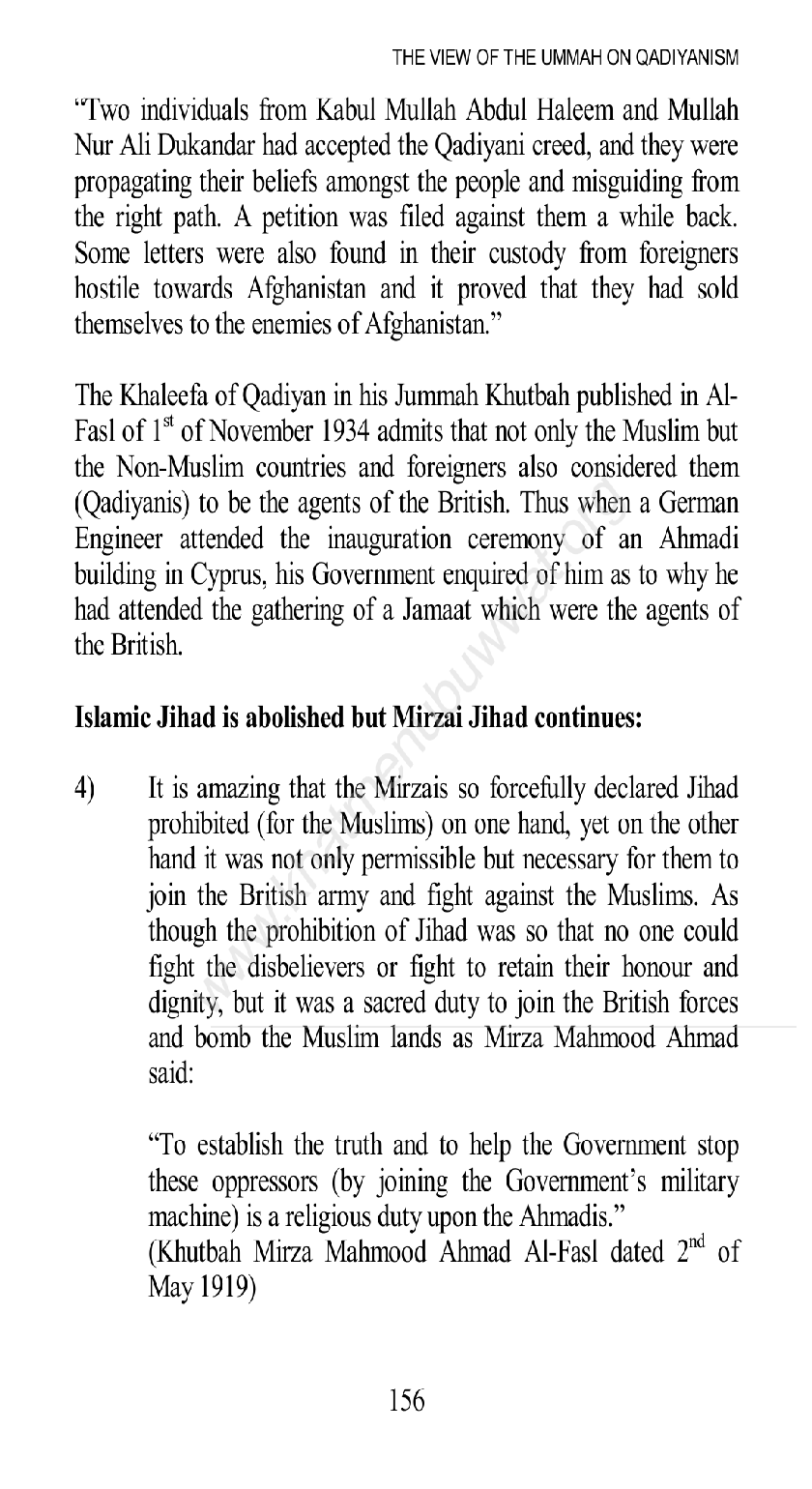 THE VIEW OF THE UMMAH ON QADIYANISM

"Two individuals from Kabul Mullah Abdul Haleem and Mullah Nur Ali Dukandar had accepted the Qadiyani creed, and they were propagating their beliefs amongst the people and misguiding from the right path. A petition was filed against them a while back. Some letters were also found in their custody from foreigners hostile towards Afghanistan and it proved that they had sold themselves to the enemies of Afghanistan."

The Khaleefa of Qadiyan in his Jummah Khutbah published in Al-Fasl of $1^{st}$ of November 1934 admits that not only the Muslim but the Non-Muslim countries and foreigners also considered them (Qadiyanis) to be the agents of the British. Thus when a German Engineer attended the inauguration ceremony of an Ahmadi building in Cyprus, his Government enquired of him as to why he had attended the gathering of a Jamaat which were the agents of the British.

Islamic Jihad is abolished but Mirzai Jihad continues:

4) It is amazing that the Mirzais so forcefully declared Jihad prohibited (for the Muslims) on one hand, yet on the other hand it was not only permissible but necessary for them to join the British army and fight against the Muslims. As though the prohibition of Jihad was so that no one could fight the disbelievers or fight to retain their honour and dignity, but it was a sacred duty to join the British forces and bomb the Muslim lands as Mirza Mahmood Ahmad said:

"To establish the truth and to help the Government stop these oppressors (by joining the Government's military machine) is a religious duty upon the Ahmadis."
(Khutbah Mirza Mahmood Ahmad Al-Fasl dated $2^{nd}$ of May 1919)

156